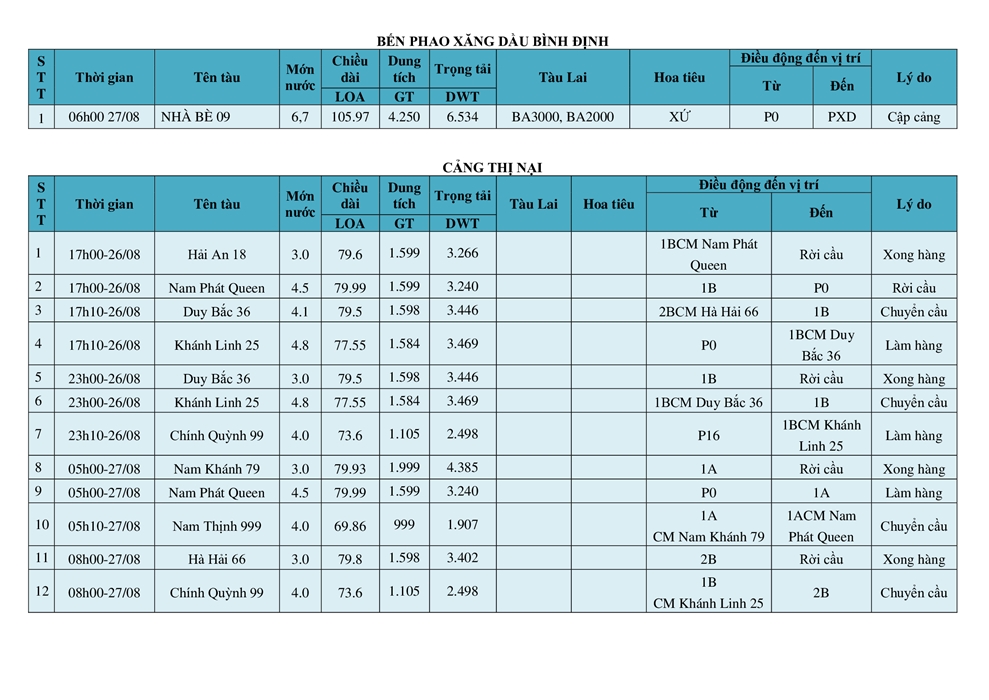 BẾN PHAO XĂNG DẦU BÌNH ĐỊNH

| STT | Thời gian | Tên tàu | Mớn nước | Chiều dài LOA | Dung tích GT | Trọng tải DWT | Tàu Lai | Hoa tiêu | Điều động đến vị trí Từ | Điều động đến vị trí Đến | Lý do |
|---|---|---|---|---|---|---|---|---|---|---|---|
| 1 | 06h00 27/08 | NHÀ BÈ 09 | 6,7 | 105.97 | 4.250 | 6.534 | BA3000, BA2000 | XỨ | P0 | PXD | Cập cảng |

CẢNG THỊ NẠI

| STT | Thời gian | Tên tàu | Mớn nước | Chiều dài LOA | Dung tích GT | Trọng tải DWT | Tàu Lai | Hoa tiêu | Điều động đến vị trí Từ | Điều động đến vị trí Đến | Lý do |
|---|---|---|---|---|---|---|---|---|---|---|---|
| 1 | 17h00-26/08 | Hải An 18 | 3.0 | 79.6 | 1.599 | 3.266 | | | 1BCM Nam Phát Queen | Rời cầu | Xong hàng |
| 2 | 17h00-26/08 | Nam Phát Queen | 4.5 | 79.99 | 1.599 | 3.240 | | | 1B | P0 | Rời cầu |
| 3 | 17h10-26/08 | Duy Bắc 36 | 4.1 | 79.5 | 1.598 | 3.446 | | | 2BCM Hà Hải 66 | 1B | Chuyển cầu |
| 4 | 17h10-26/08 | Khánh Linh 25 | 4.8 | 77.55 | 1.584 | 3.469 | | | P0 | 1BCM Duy Bắc 36 | Làm hàng |
| 5 | 23h00-26/08 | Duy Bắc 36 | 3.0 | 79.5 | 1.598 | 3.446 | | | 1B | Rời cầu | Xong hàng |
| 6 | 23h00-26/08 | Khánh Linh 25 | 4.8 | 77.55 | 1.584 | 3.469 | | | 1BCM Duy Bắc 36 | 1B | Chuyển cầu |
| 7 | 23h10-26/08 | Chính Quỳnh 99 | 4.0 | 73.6 | 1.105 | 2.498 | | | P16 | 1BCM Khánh Linh 25 | Làm hàng |
| 8 | 05h00-27/08 | Nam Khánh 79 | 3.0 | 79.93 | 1.999 | 4.385 | | | 1A | Rời cầu | Xong hàng |
| 9 | 05h00-27/08 | Nam Phát Queen | 4.5 | 79.99 | 1.599 | 3.240 | | | P0 | 1A | Làm hàng |
| 10 | 05h10-27/08 | Nam Thịnh 999 | 4.0 | 69.86 | 999 | 1.907 | | | 1A CM Nam Khánh 79 | 1ACM Nam Phát Queen | Chuyển cầu |
| 11 | 08h00-27/08 | Hà Hải 66 | 3.0 | 79.8 | 1.598 | 3.402 | | | 2B | Rời cầu | Xong hàng |
| 12 | 08h00-27/08 | Chính Quỳnh 99 | 4.0 | 73.6 | 1.105 | 2.498 | | | 1B CM Khánh Linh 25 | 2B | Chuyển cầu |